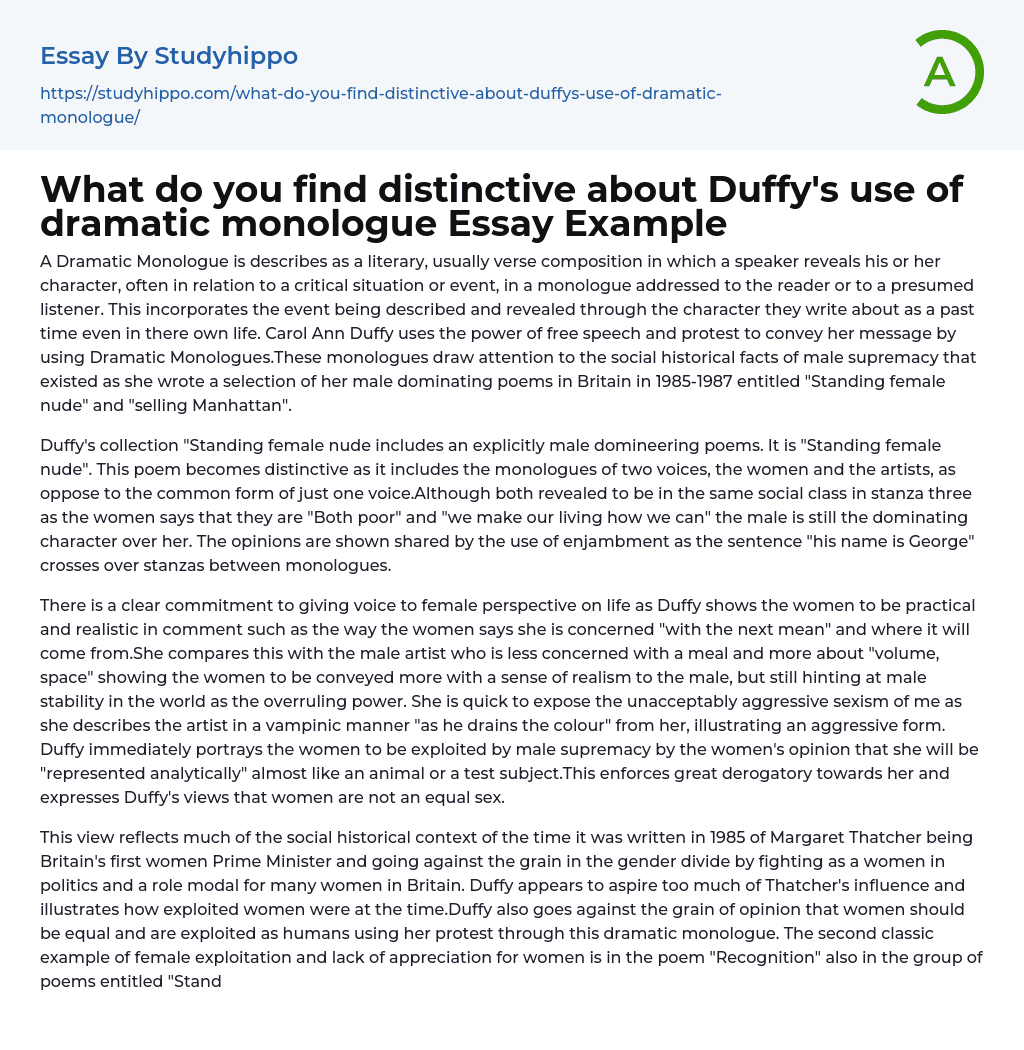 Essay By Studyhippo

https://studyhippo.com/what-do-you-find-distinctive-about-duffys-use-of-dramatic-monologue/

A

What do you find distinctive about Duffy's use of dramatic monologue Essay Example

A Dramatic Monologue is describes as a literary, usually verse composition in which a speaker reveals his or her character, often in relation to a critical situation or event, in a monologue addressed to the reader or to a presumed listener. This incorporates the event being described and revealed through the character they write about as a past time even in there own life. Carol Ann Duffy uses the power of free speech and protest to convey her message by using Dramatic Monologues.These monologues draw attention to the social historical facts of male supremacy that existed as she wrote a selection of her male dominating poems in Britain in 1985-1987 entitled "Standing female nude" and "selling Manhattan".

Duffy's collection "Standing female nude includes an explicitly male domineering poems. It is "Standing female nude". This poem becomes distinctive as it includes the monologues of two voices, the women and the artists, as oppose to the common form of just one voice.Although both revealed to be in the same social class in stanza three as the women says that they are "Both poor" and "we make our living how we can" the male is still the dominating character over her. The opinions are shown shared by the use of enjambment as the sentence "his name is George" crosses over stanzas between monologues.

There is a clear commitment to giving voice to female perspective on life as Duffy shows the women to be practical and realistic in comment such as the way the women says she is concerned "with the next mean" and where it will come from.She compares this with the male artist who is less concerned with a meal and more about "volume, space" showing the women to be conveyed more with a sense of realism to the male, but still hinting at male stability in the world as the overruling power. She is quick to expose the unacceptably aggressive sexism of me as she describes the artist in a vampinic manner "as he drains the colour" from her, illustrating an aggressive form. Duffy immediately portrays the women to be exploited by male supremacy by the women's opinion that she will be "represented analytically" almost like an animal or a test subject.This enforces great derogatory towards her and expresses Duffy's views that women are not an equal sex.

This view reflects much of the social historical context of the time it was written in 1985 of Margaret Thatcher being Britain's first women Prime Minister and going against the grain in the gender divide by fighting as a women in politics and a role modal for many women in Britain. Duffy appears to aspire too much of Thatcher's influence and illustrates how exploited women were at the time.Duffy also goes against the grain of opinion that women should be equal and are exploited as humans using her protest through this dramatic monologue. The second classic example of female exploitation and lack of appreciation for women is in the poem "Recognition" also in the group of poems entitled "Stand